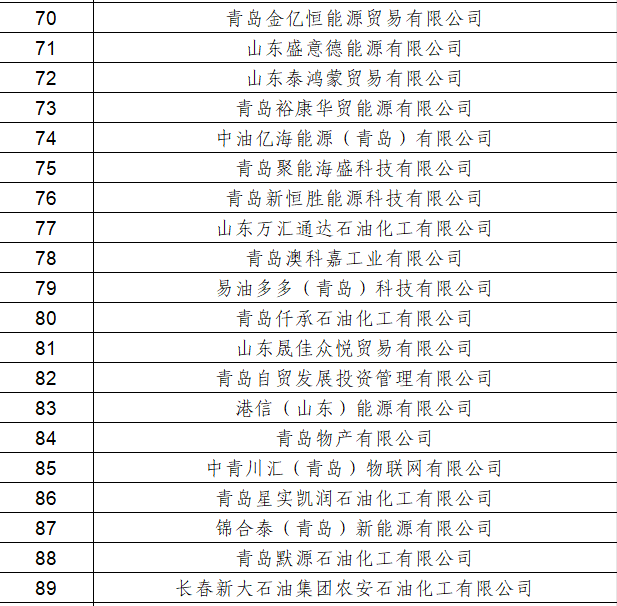 | 70 | 青岛金亿恒能源贸易有限公司 |
|---|---|
| 71 | 山东盛意德能源有限公司 |
| 72 | 山东泰鸿蒙贸易有限公司 |
| 73 | 青岛裕康华贸能源有限公司 |
| 74 | 中油亿海能源（青岛）有限公司 |
| 75 | 青岛聚能海盛科技有限公司 |
| 76 | 青岛新恒胜能源科技有限公司 |
| 77 | 山东万汇通达石油化工有限公司 |
| 78 | 青岛澳科嘉工业有限公司 |
| 79 | 易油多多（青岛）科技有限公司 |
| 80 | 青岛仟承石油化工有限公司 |
| 81 | 山东晟佳众悦贸易有限公司 |
| 82 | 青岛自贸发展投资管理有限公司 |
| 83 | 港信（山东）能源有限公司 |
| 84 | 青岛物产有限公司 |
| 85 | 中青川汇（青岛）物联网有限公司 |
| 86 | 青岛星实凯润石油化工有限公司 |
| 87 | 锦合泰（青岛）新能源有限公司 |
| 88 | 青岛默源石油化工有限公司 |
| 89 | 长春新大石油集团农安石油化工有限公司 |